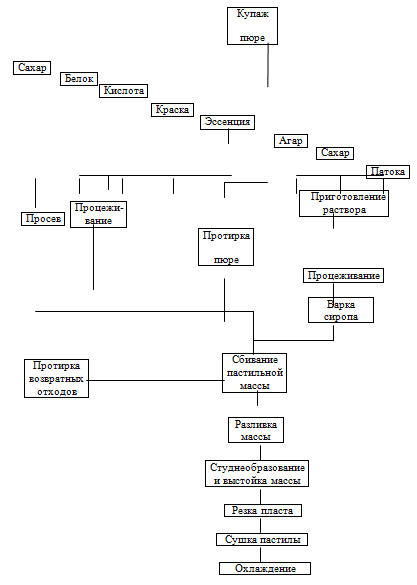 Купаж пюре

Сахар

Белок

Кислота

Краска

Эссенция

Агар

Сахар

Патока

Просев

Процеживание

Приготовление раствора

Протирка пюре

Процеживание

Варка сиропа

Протирка возвратных отходов

Сбивание пастильной массы

Разливка массы

Студнеобразование и выстойка массы

Резка пласта

Сушка пастилы

Охлаждение